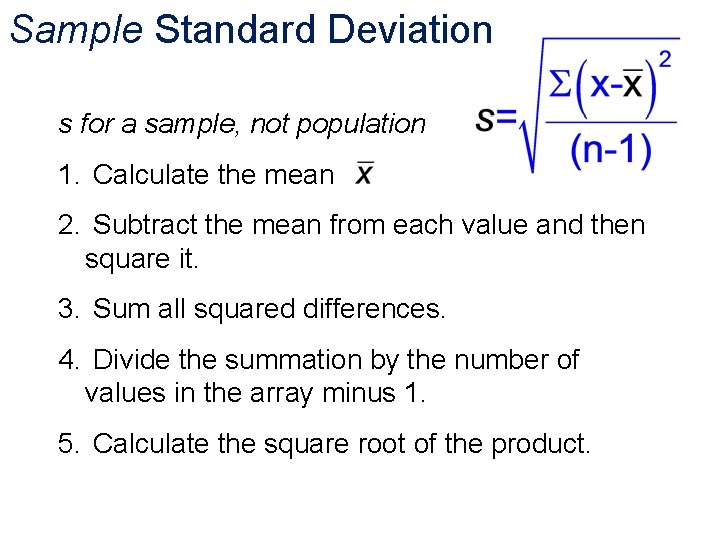 Sample Standard Deviation

s for a sample, not population

$s=\sqrt{\frac{\Sigma(x-\bar{x})^2}{(n-1)}}$

1. Calculate the mean $\bar{x}$

2. Subtract the mean from each value and then square it.

3. Sum all squared differences.

4. Divide the summation by the number of values in the array minus 1.

5. Calculate the square root of the product.